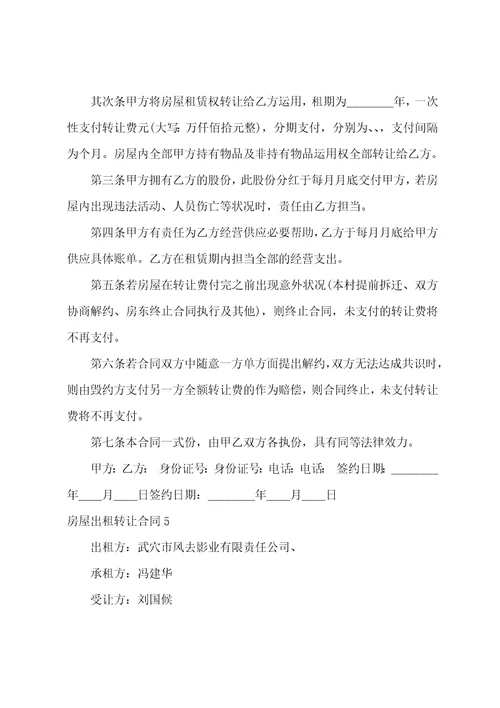 其次条甲方将房屋租赁权转让给乙方运用，租期为________年，一次性支付转让费元(大写：万仟佰拾元整)，分期支付，分别为、、，支付间隔为个月。房屋内全部甲方持有物品及非持有物品运用权全部转让给乙方。

第三条甲方拥有乙方的股份，此股份分红于每月月底交付甲方，若房屋内出现违法活动、人员伤亡等状况时，责任由乙方担当。

第四条甲方有责任为乙方经营供应必要帮助，乙方于每月月底给甲方供应具体账单。乙方在租赁期内担当全部的经营支出。

第五条若房屋在转让费付完之前出现意外状况(本村提前拆迁、双方协商解约、房东终止合同执行及其他)，则终止合同，未支付的转让费将不再支付。

第六条若合同双方中随意一方单方面提出解约，双方无法达成共识时，则由毁约方支付另一方全额转让费的作为赔偿，则合同终止，未支付转让费将不再支付。

第七条本合同一式份，由甲乙双方各执份，具有同等法律效力。

甲方：乙方： 身份证号：身份证号：电话：电话： 签约日期：________年____月____日签约日期：________年____月____日

房屋出租转让合同5

出租方：武穴市风去影业有限责任公司、

承租方：冯建华

受让方：刘国候